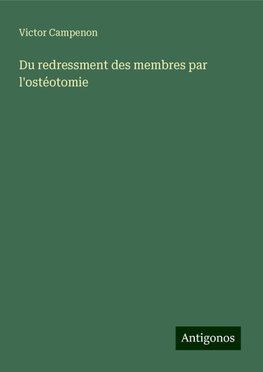 Victor Campenon

Du redressment des membres par l'ostéotomie

Antigonos